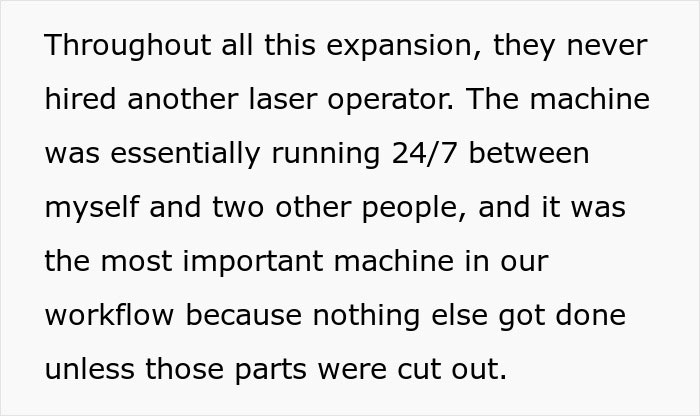 Throughout all this expansion, they never hired another laser operator. The machine was essentially running 24/7 between myself and two other people, and it was the most important machine in our workflow because nothing else got done unless those parts were cut out.